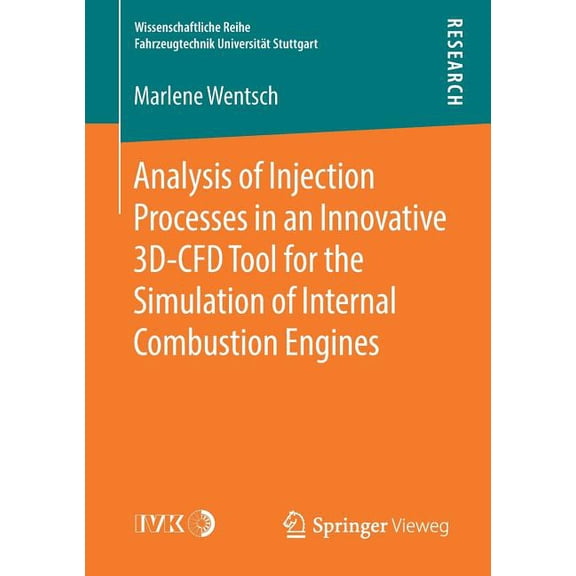 Wissenschaftliche Reihe
Fahrzeugtechnik Universität Stuttgart

RESEARCH

Marlene Wentsch

Analysis of Injection Processes in an Innovative 3D-CFD Tool for the Simulation of Internal Combustion Engines

IVK

Springer Vieweg